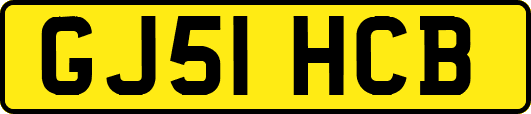 GJ51 HCB